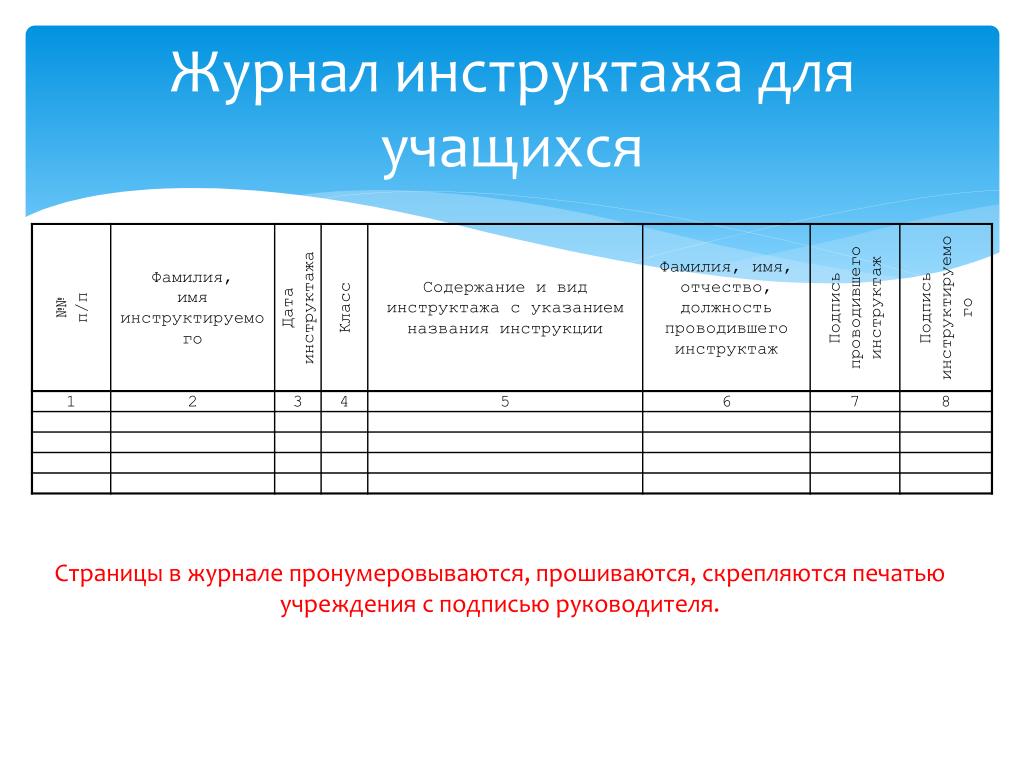 Журнал инструктажа для учащихся

| №№ п/п | Фамилия, имя инструктируемого | Дата инструктажа | Класс | Содержание и вид инструктажа с указанием названия инструкции | Фамилия, имя, отчество, должность проводившего инструктаж | Подпись проводившего инструктаж | Подпись инструктируемого |
|---|---|---|---|---|---|---|---|
| 1 | 2 | 3 | 4 | 5 | 6 | 7 | 8 |
| | | | | | | | |
| | | | | | | | |
| | | | | | | | |
| | | | | | | | |

Страницы в журнале пронумеровываются, прошиваются, скрепляются печатью учреждения с подписью руководителя.